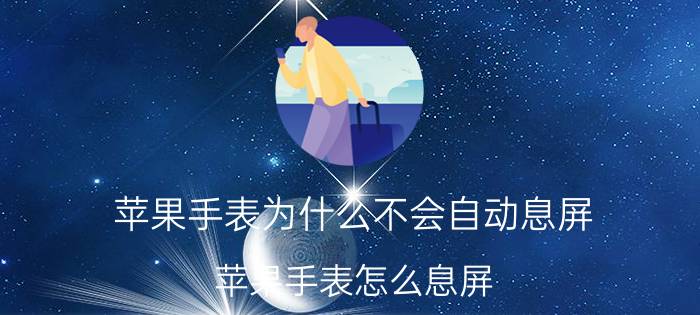 苹果手表为什么不会自动息屏

苹果手表怎么息屏